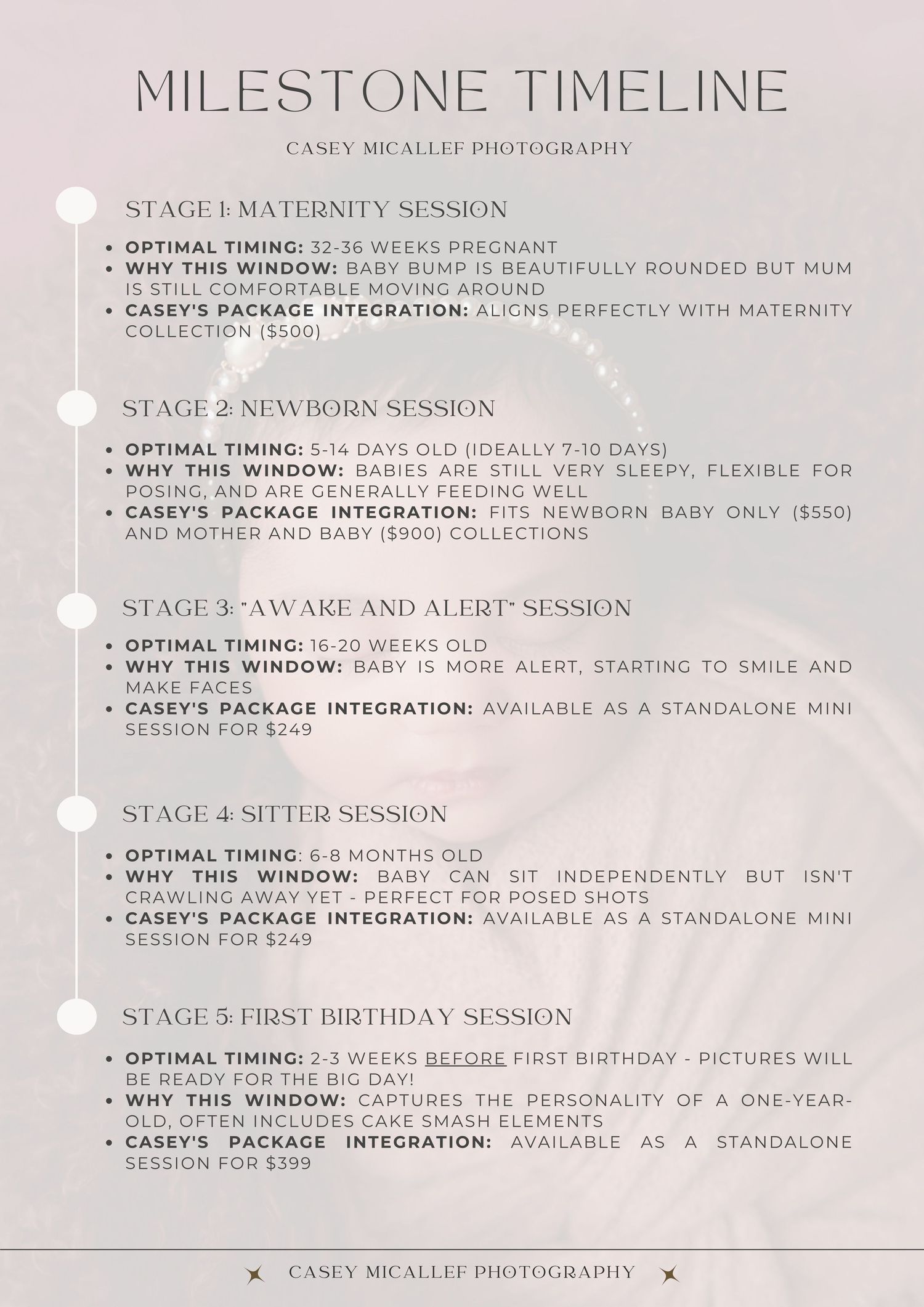 MILESTONE TIMELINE

CASEY MICALLEF PHOTOGRAPHY

STAGE 1: MATERNITY SESSION

- OPTIMAL TIMING: 32-36 WEEKS PREGNANT
- WHY THIS WINDOW: BABY BUMP IS BEAUTIFULLY ROUNDED BUT MUM IS STILL COMFORTABLE MOVING AROUND
- CASEY'S PACKAGE INTEGRATION: ALIGNS PERFECTLY WITH MATERNITY COLLECTION ($500)

STAGE 2: NEWBORN SESSION

- OPTIMAL TIMING: 5-14 DAYS OLD (IDEALLY 7-10 DAYS)
- WHY THIS WINDOW: BABIES ARE STILL VERY SLEEPY, FLEXIBLE FOR POSING, AND ARE GENERALLY FEEDING WELL
- CASEY'S PACKAGE INTEGRATION: FITS NEWBORN BABY ONLY ($550) AND MOTHER AND BABY ($900) COLLECTIONS

STAGE 3: "AWAKE AND ALERT" SESSION

- OPTIMAL TIMING: 16-20 WEEKS OLD
- WHY THIS WINDOW: BABY IS MORE ALERT, STARTING TO SMILE AND MAKE FACES
- CASEY'S PACKAGE INTEGRATION: AVAILABLE AS A STANDALONE MINI SESSION FOR $249

STAGE 4: SITTER SESSION

- OPTIMAL TIMING: 6-8 MONTHS OLD
- WHY THIS WINDOW: BABY CAN SIT INDEPENDENTLY BUT ISN'T CRAWLING AWAY YET - PERFECT FOR POSED SHOTS
- CASEY'S PACKAGE INTEGRATION: AVAILABLE AS A STANDALONE MINI SESSION FOR $249

STAGE 5: FIRST BIRTHDAY SESSION

- OPTIMAL TIMING: 2-3 WEEKS BEFORE FIRST BIRTHDAY - PICTURES WILL BE READY FOR THE BIG DAY!
- WHY THIS WINDOW: CAPTURES THE PERSONALITY OF A ONE-YEAR-OLD, OFTEN INCLUDES CAKE SMASH ELEMENTS
- CASEY'S PACKAGE INTEGRATION: AVAILABLE AS A STANDALONE SESSION FOR $399

CASEY MICALLEF PHOTOGRAPHY